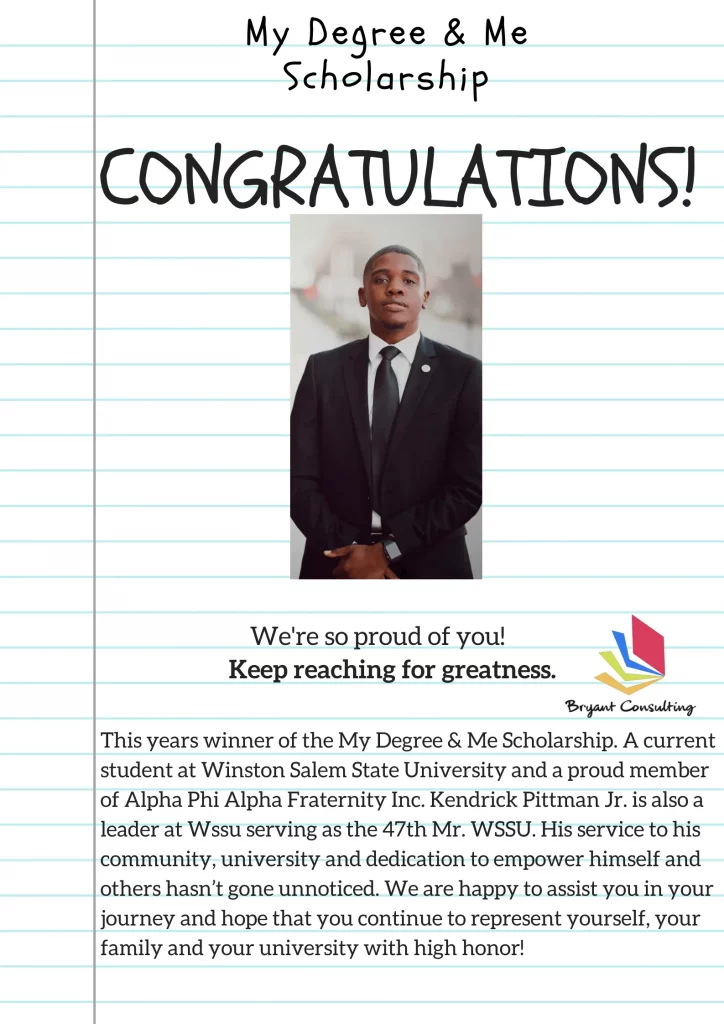 My Degree & Me Scholarship

CONGRATULATIONS!

We're so proud of you!
Keep reaching for greatness.

Bryant Consulting

This years winner of the My Degree & Me Scholarship. A current student at Winston Salem State University and a proud member of Alpha Phi Alpha Fraternity Inc. Kendrick Pittman Jr. is also a leader at Wssu serving as the 47th Mr. WSSU. His service to his community, university and dedication to empower himself and others hasn't gone unnoticed. We are happy to assist you in your journey and hope that you continue to represent yourself, your family and your university with high honor!